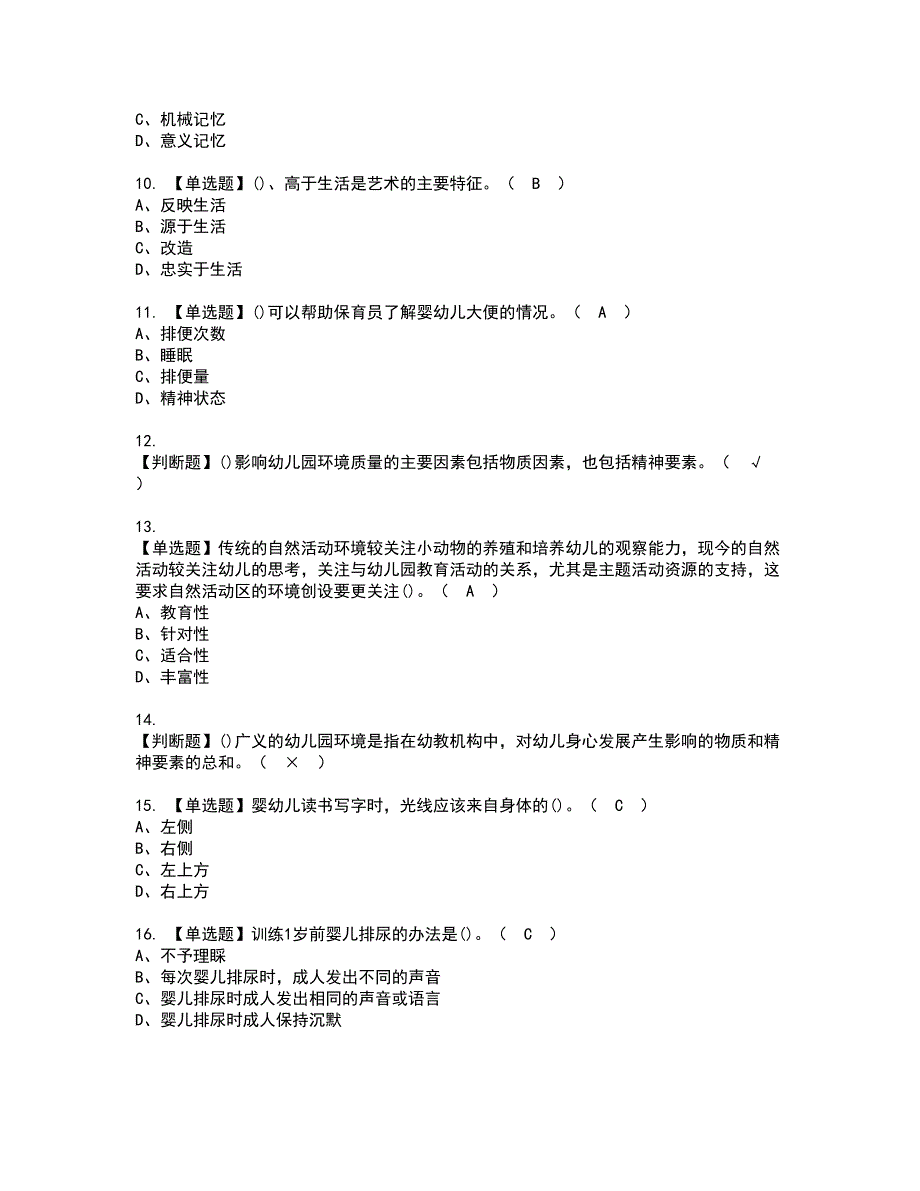 C、机械记忆
D、意义记忆

10. 【单选题】()、高于生活是艺术的主要特征。（ B ）
A、反映生活
B、源于生活
C、改造
D、忠实于生活

11. 【单选题】()可以帮助保育员了解婴幼儿大便的情况。（ A ）
A、排便次数
B、睡眠
C、排便量
D、精神状态

12.
【判断题】()影响幼儿园环境质量的主要因素包括物质因素，也包括精神要素。（ √ ）

13.
【单选题】传统的自然活动环境较关注小动物的养殖和培养幼儿的观察能力，现今的自然活动较关注幼儿的思考，关注与幼儿园教育活动的关系，尤其是主题活动资源的支持，这要求自然活动区的环境创设要更关注()。（ A ）
A、教育性
B、针对性
C、适合性
D、丰富性

14.
【判断题】()广义的幼儿园环境是指在幼教机构中，对幼儿身心发展产生影响的物质和精神要素的总和。（ × ）

15. 【单选题】婴幼儿读书写字时，光线应该来自身体的()。（ C ）
A、左侧
B、右侧
C、左上方
D、右上方

16. 【单选题】训练1岁前婴儿排尿的办法是()。（ C ）
A、不予理睬
B、每次婴儿排尿时，成人发出不同的声音
C、婴儿排尿时成人发出相同的声音或语言
D、婴儿排尿时成人保持沉默